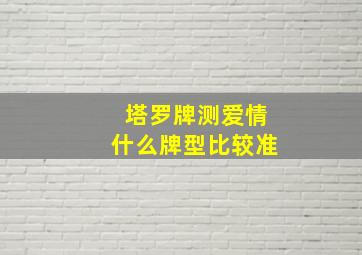 塔罗牌测爱情
什么牌型比较准